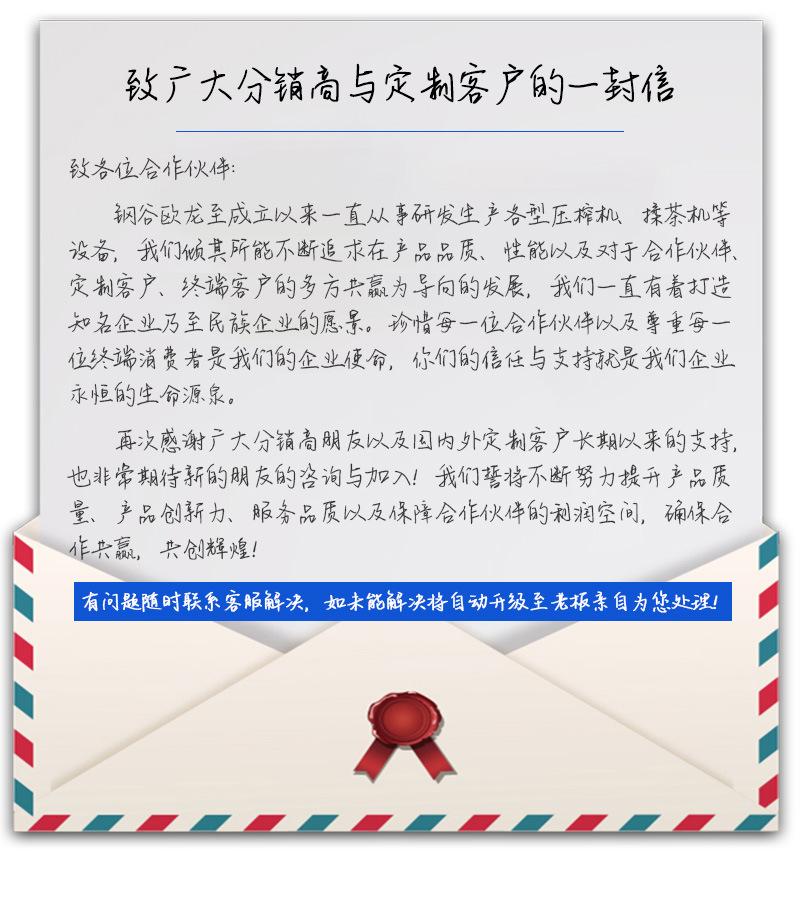 致广大分销商与定制客户的一封信

致各位合作伙伴:

钢谷欧龙至成立以来一直从事研发生产各型压榨机、揉茶机等设备,我们倾其所能不断追求在产品品质、性能以及对于合作伙伴、定制客户、终端客户的多方共赢为导向的发展,我们一直有着打造知名企业乃至民族企业的愿景。珍惜每一位合作伙伴以及尊重每一位终端消费者是我们的企业使命,你们的信任与支持就是我们企业永恒的生命源泉。

再次感谢广大分销商朋友以及国内外定制客户长期以来的支持,也非常期待新的朋友的咨询与加入!我们誓将不断努力提升产品质量、产品创新力、服务品质以及保障合作伙伴的利润空间,确保合作共赢,共创辉煌!

有问题随时联系客服解决,如未能解决将自动升级至老板亲自为您处理!